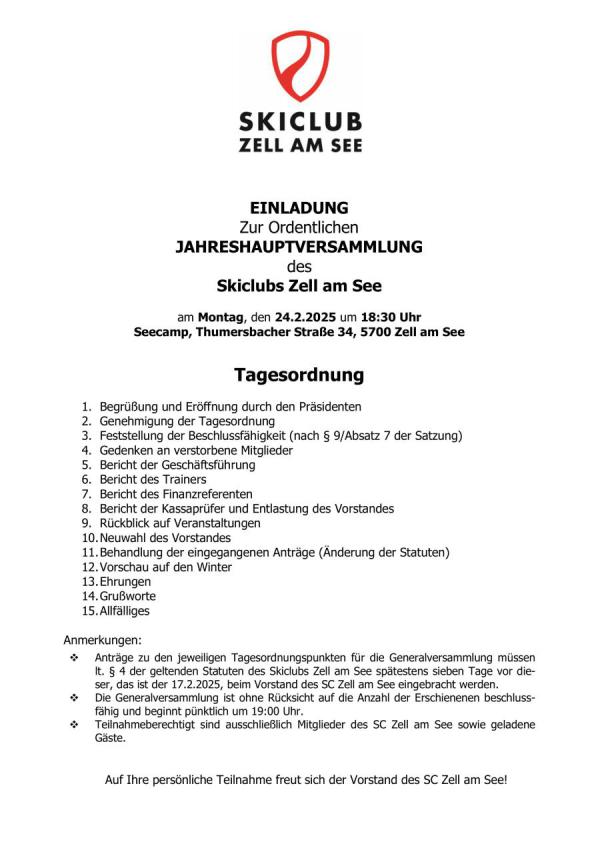 SKICLUB
ZELL AM SEE

EINLADUNG
Zur Ordentlichen
JAHRESHAUPTVERSAMMLUNG
des
Skiclubs Zell am See

am Montag, den 24.2.2025 um 18:30 Uhr
Seecamp, Thumersbacher Straße 34, 5700 Zell am See

Tagesordnung

1. Begrüßung und Eröffnung durch den Präsidenten
2. Genehmigung der Tagesordnung
3. Feststellung der Beschlussfähigkeit (nach § 9/Absatz 7 der Satzung)
4. Gedenken an verstorbene Mitglieder
5. Bericht der Geschäftsführung
6. Bericht des Trainers
7. Bericht des Finanzreferenten
8. Bericht der Kassaprüfer und Entlastung des Vorstandes
9. Rückblick auf Veranstaltungen
10. Neuwahl des Vorstandes
11. Behandlung der eingegangenen Anträge (Änderung der Statuten)
12. Vorschau auf den Winter
13. Ehrungen
14. Grußworte
15. Allfälliges

Anmerkungen:
❖ Anträge zu den jeweiligen Tagesordnungspunkten für die Generalversammlung müssen lt. § 4 der geltenden Statuten des Skiclubs Zell am See spätestens sieben Tage vor dieser, das ist der 17.2.2025, beim Vorstand des SC Zell am See eingebracht werden.
❖ Die Generalversammlung ist ohne Rücksicht auf die Anzahl der Erschienenen beschlussfähig und beginnt pünktlich um 19:00 Uhr.
❖ Teilnahmeberechtigt sind ausschließlich Mitglieder des SC Zell am See sowie geladene Gäste.

Auf Ihre persönliche Teilnahme freut sich der Vorstand des SC Zell am See!